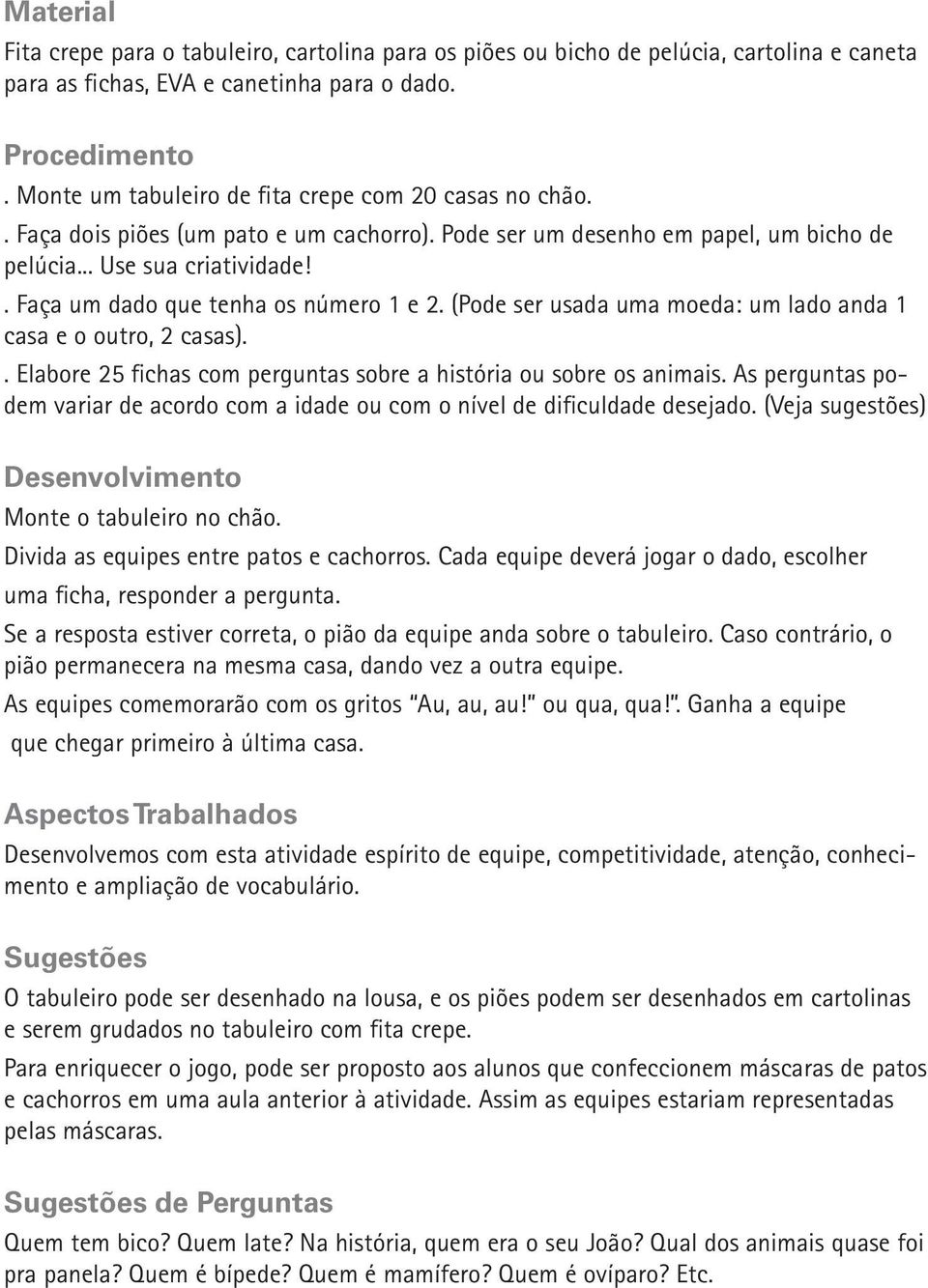 Material
Fita crepe para o tabuleiro, cartolina para os piões ou bicho de pelúcia, cartolina e caneta para as fichas, EVA e canetinha para o dado.

Procedimento
. Monte um tabuleiro de fita crepe com 20 casas no chão.
. Faça dois piões (um pato e um cachorro). Pode ser um desenho em papel, um bicho de pelúcia... Use sua criatividade!
. Faça um dado que tenha os número 1 e 2. (Pode ser usada uma moeda: um lado anda 1 casa e o outro, 2 casas).
. Elabore 25 fichas com perguntas sobre a história ou sobre os animais. As perguntas podem variar de acordo com a idade ou com o nível de dificuldade desejado. (Veja sugestões)

Desenvolvimento
Monte o tabuleiro no chão.
Divida as equipes entre patos e cachorros. Cada equipe deverá jogar o dado, escolher uma ficha, responder a pergunta.
Se a resposta estiver correta, o pião da equipe anda sobre o tabuleiro. Caso contrário, o pião permanecera na mesma casa, dando vez a outra equipe.
As equipes comemorarão com os gritos "Au, au, au!" ou qua, qua!". Ganha a equipe que chegar primeiro à última casa.

Aspectos Trabalhados
Desenvolvemos com esta atividade espírito de equipe, competitividade, atenção, conhecimento e ampliação de vocabulário.

Sugestões
O tabuleiro pode ser desenhado na lousa, e os piões podem ser desenhados em cartolinas e serem grudados no tabuleiro com fita crepe.
Para enriquecer o jogo, pode ser proposto aos alunos que confeccionem máscaras de patos e cachorros em uma aula anterior à atividade. Assim as equipes estariam representadas pelas máscaras.

Sugestões de Perguntas
Quem tem bico? Quem late? Na história, quem era o seu João? Qual dos animais quase foi pra panela? Quem é bípede? Quem é mamífero? Quem é ovíparo? Etc.